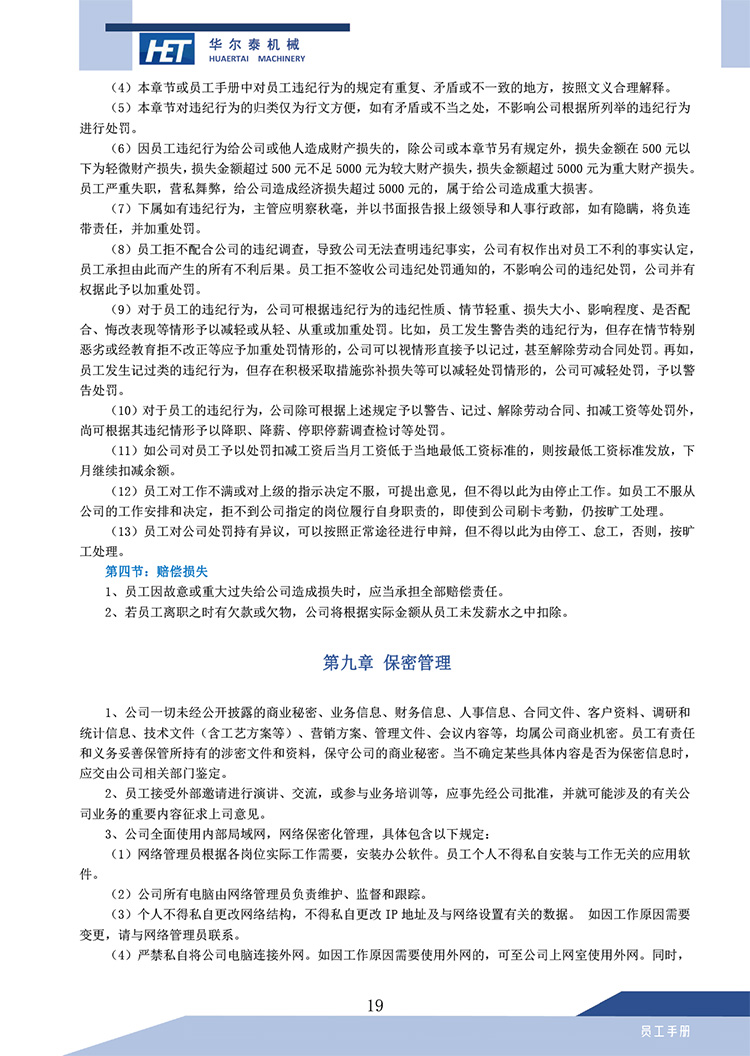 HET 华尔泰机械 HUAERTAI MACHINERY

（4）本章节或员工手册中对员工违纪行为的规定有重复、矛盾或不一致的地方，按照文义合理解释。

（5）本章节对违纪行为的归类仅为行文方便，如有矛盾或不当之处，不影响公司根据所列举的违纪行为进行处罚。

（6）因员工违纪行为给公司或他人造成财产损失的，除公司或本章节另有规定外，损失金额在 500 元以下为轻微财产损失，损失金额超过 500 元不足 5000 元为较大财产损失，损失金额超过 5000 元为重大财产损失。员工严重失职，营私舞弊，给公司造成经济损失超过 5000 元的，属于给公司造成重大损害。

（7）下属如有违纪行为，主管应明察秋毫，并以书面报告报上级领导和人事行政部，如有隐瞒，将负连带责任，并加重处罚。

（8）员工拒不配合公司的违纪调查，导致公司无法查明违纪事实，公司有权作出对员工不利的事实认定，员工承担由此而产生的所有不利后果。员工拒不签收公司违纪处罚通知的，不影响公司的违纪处罚，公司并有权据此予以加重处罚。

（9）对于员工的违纪行为，公司可根据违纪行为的违纪性质、情节轻重、损失大小、影响程度、是否配合、悔改表现等情形予以减轻或从轻、从重或加重处罚。比如，员工发生警告类的违纪行为，但存在情节特别恶劣或经教育拒不改正等应予加重处罚情形的，公司可以视情形直接予以记过，甚至解除劳动合同处罚。再如，员工发生记过类的违纪行为，但存在积极采取措施弥补损失等可以减轻处罚情形的，公司可减轻处罚，予以警告处罚。

（10）对于员工的违纪行为，公司除可根据上述规定予以警告、记过、解除劳动合同、扣减工资等处罚外，尚可根据其违纪情形予以降职、降薪、停职停薪调查检讨等处罚。

（11）如公司对员工予以处罚扣减工资后当月工资低于当地最低工资标准的，则按最低工资标准发放，下月继续扣减余额。

（12）员工对工作不满或对上级的指示决定不服，可提出意见，但不得以此为由停止工作。如员工不服从公司的工作安排和决定，拒不到公司指定的岗位履行自身职责的，即使到公司刷卡考勤，仍按旷工处理。

（13）员工对公司处罚持有异议，可以按照正常途径进行申辩，但不得以此为由停工、怠工，否则，按旷工处理。

第四节：赔偿损失

1、员工因故意或重大过失给公司造成损失时，应当承担全部赔偿责任。

2、若员工离职之时有欠款或欠物，公司将根据实际金额从员工未发薪水之中扣除。

第九章 保密管理

1、公司一切未经公开披露的商业秘密、业务信息、财务信息、人事信息、合同文件、客户资料、调研和统计信息、技术文件（含工艺方案等）、营销方案、管理文件、会议内容等，均属公司商业机密。员工有责任和义务妥善保管所持有的涉密文件和资料，保守公司的商业秘密。当不确定某些具体内容是否为保密信息时，应交由公司相关部门鉴定。

2、员工接受外部邀请进行演讲、交流，或参与业务培训等，应事先经公司批准，并就可能涉及的有关公司业务的重要内容征求上司意见。

3、公司全面使用内部局域网，网络保密化管理，具体包含以下规定：

（1）网络管理员根据各岗位实际工作需要，安装办公软件。员工个人不得私自安装与工作无关的应用软件。

（2）公司所有电脑由网络管理员负责维护、监督和跟踪。

（3）个人不得私自更改网络结构，不得私自更改 IP 地址及与网络设置有关的数据。 如因工作原因需要变更，请与网络管理员联系。

（4）严禁私自将公司电脑连接外网。如因工作原因需要使用外网的，可至公司上网室使用外网。同时，

19

员工手册